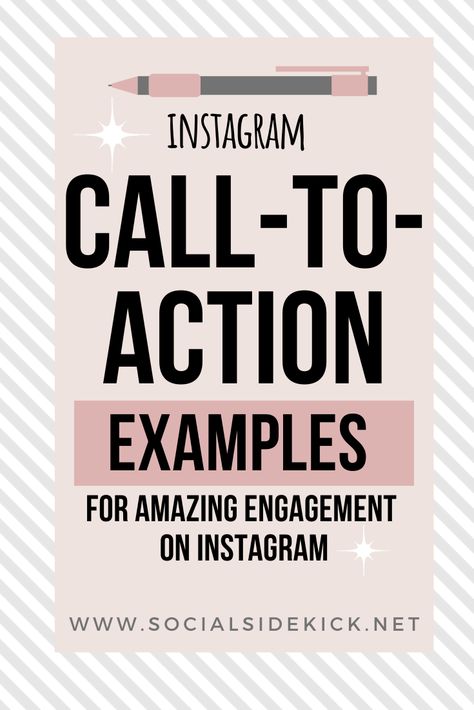 INSTAGRAM

CALL-TO-ACTION

EXAMPLES

FOR AMAZING ENGAGEMENT ON INSTAGRAM

WWW.SOCIALSIDEKICK.NET